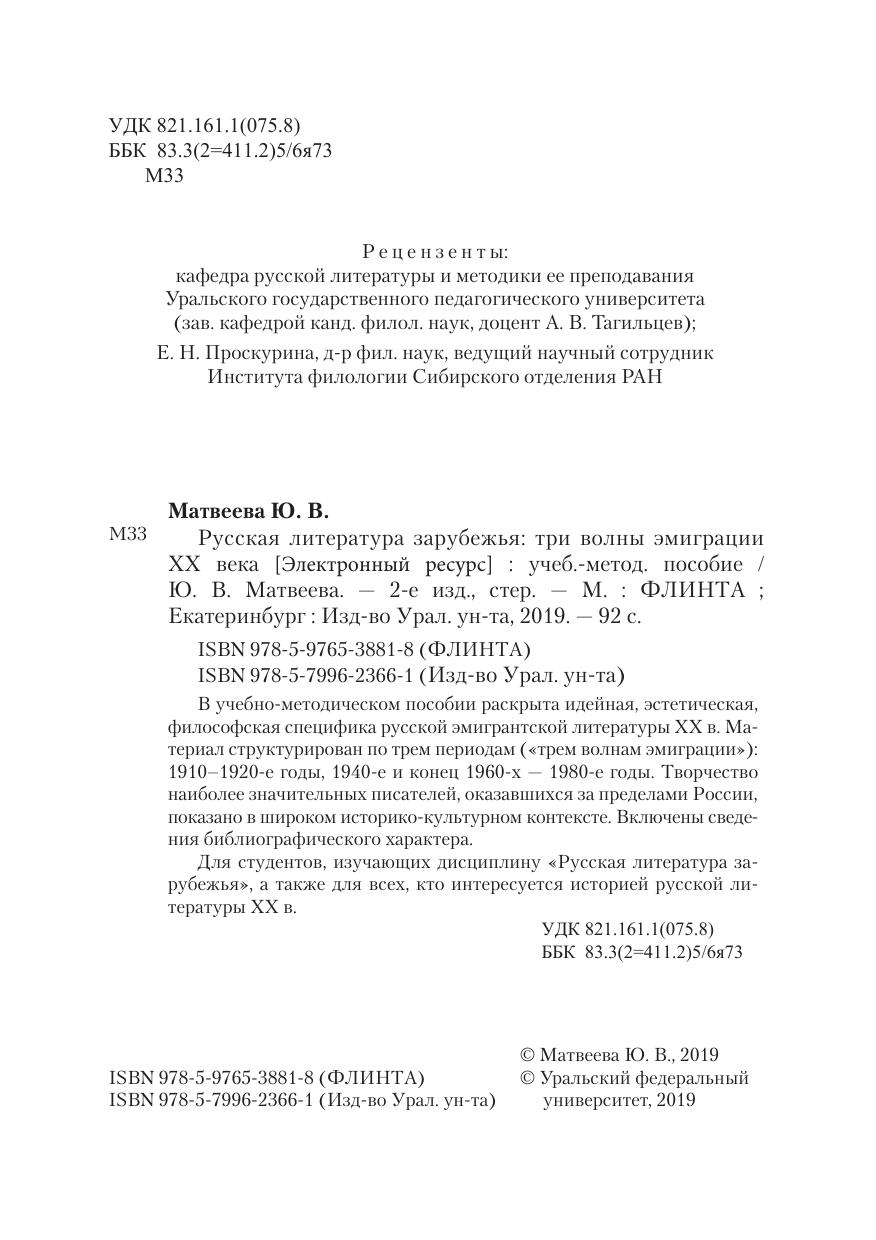 УДК 821.161.1(075.8)
ББК 83.3(2=411.2)5/6я73
М33

Рецензенты:
кафедра русской литературы и методики ее преподавания Уральского государственного педагогического университета (зав. кафедрой канд. филол. наук, доцент А. В. Тагильцев);
Е. Н. Проскурина, д-р фил. наук, ведущий научный сотрудник Института филологии Сибирского отделения РАН

Матвеева Ю. В.
М33 Русская литература зарубежья: три волны эмиграции XX века [Электронный ресурс] : учеб.-метод. пособие / Ю. В. Матвеева. — 2-е изд., стер. — М. : ФЛИНТА ; Екатеринбург : Изд-во Урал. ун-та, 2019. — 92 с.

ISBN 978-5-9765-3881-8 (ФЛИНТА)
ISBN 978-5-7996-2366-1 (Изд-во Урал. ун-та)

В учебно-методическом пособии раскрыта идейная, эстетическая, философская специфика русской эмигрантской литературы XX в. Материал структурирован по трем периодам («трем волнам эмиграции»): 1910–1920-е годы, 1940-е и конец 1960-х — 1980-е годы. Творчество наиболее значительных писателей, оказавшихся за пределами России, показано в широком историко-культурном контексте. Включены сведения библиографического характера.

Для студентов, изучающих дисциплину «Русская литература зарубежья», а также для всех, кто интересуется историей русской литературы XX в.

УДК 821.161.1(075.8)
ББК 83.3(2=411.2)5/6я73

ISBN 978-5-9765-3881-8 (ФЛИНТА)
ISBN 978-5-7996-2366-1 (Изд-во Урал. ун-та)

© Матвеева Ю. В., 2019
© Уральский федеральный университет, 2019